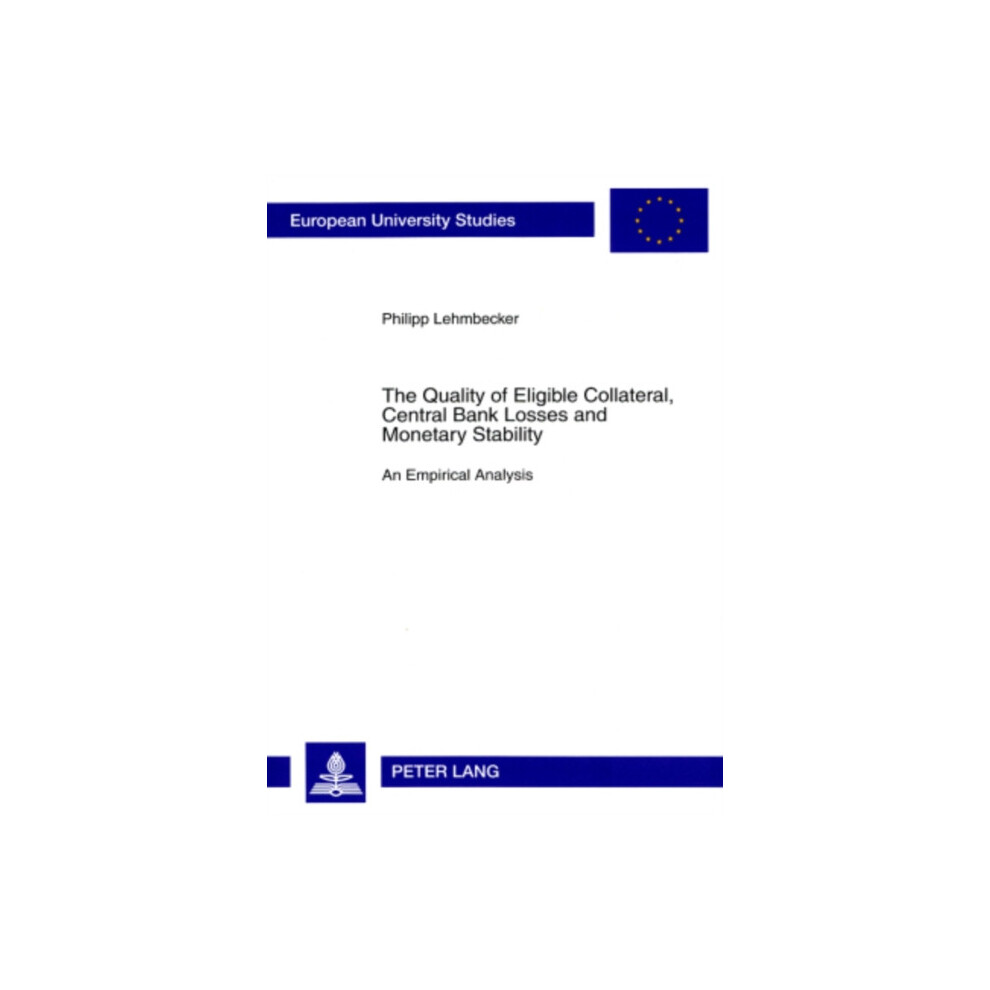 European University Studies

Philipp Lehmbecker

The Quality of Eligible Collateral, Central Bank Losses and Monetary Stability

An Empirical Analysis

PETER LANG